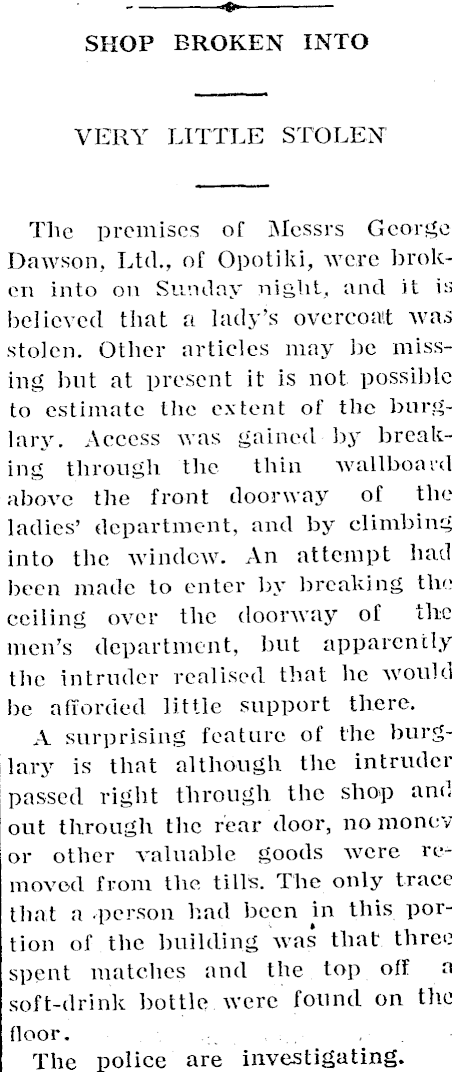 SHOP BROKEN INTO

VERY LITTLE STOLEN

The premises of Messrs George Dawson, Ltd., of Opotiki, were broken into on Sunday night, and it is believed that a lady's overcoat was stolen. Other articles may be missing but at present it is not possible to estimate the extent of the burglary. Access was gained by breaking through the thin wallboard above the front doorway of the ladies' department, and by climbing into the window. An attempt had been made to enter by breaking the ceiling over the doorway of the men's department, but apparently the intruder realised that he would be afforded little support there.

A surprising feature of the burglary is that although the intruder passed right through the shop and out through the rear door, no money or other valuable goods were removed from the tills. The only trace that a person had been in this portion of the building was that three spent matches and the top off a soft-drink bottle were found on the floor.

The police are investigating.